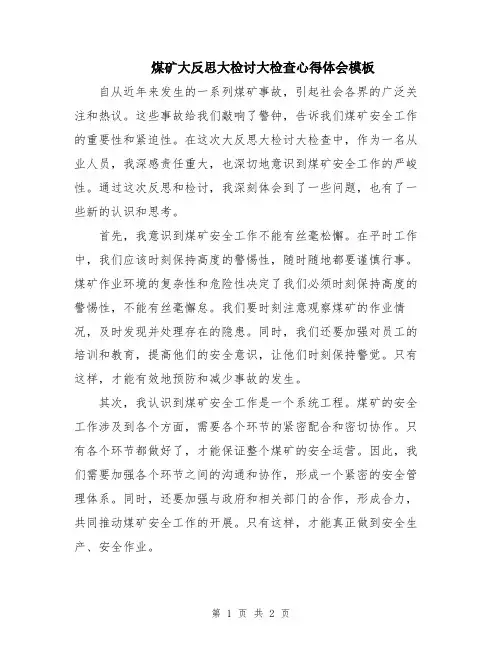 煤矿大反思大检讨大检查心得体会模板

自从近年来发生的一系列煤矿事故，引起社会各界的广泛关注和热议。这些事故给我们敲响了警钟，告诉我们煤矿安全工作的重要性和紧迫性。在这次大反思大检讨大检查中，作为一名从业人员，我深感责任重大，也深切地意识到煤矿安全工作的严峻性。通过这次反思和检讨，我深刻体会到了一些问题，也有了一些新的认识和思考。

首先，我意识到煤矿安全工作不能有丝毫松懈。在平时工作中，我们应该时刻保持高度的警惕性，随时随地都要谨慎行事。煤矿作业环境的复杂性和危险性决定了我们必须时刻保持高度的警惕性，不能有丝毫懈怠。我们要时刻注意观察煤矿的作业情况，及时发现并处理存在的隐患。同时，我们还要加强对员工的培训和教育，提高他们的安全意识，让他们时刻保持警觉。只有这样，才能有效地预防和减少事故的发生。

其次，我认识到煤矿安全工作是一个系统工程。煤矿的安全工作涉及到各个方面，需要各个环节的紧密配合和密切协作。只有各个环节都做好了，才能保证整个煤矿的安全运营。因此，我们需要加强各个环节之间的沟通和协作，形成一个紧密的安全管理体系。同时，还要加强与政府和相关部门的合作，形成合力，共同推动煤矿安全工作的开展。只有这样，才能真正做到安全生产、安全作业。

第 1 页 共 2 页